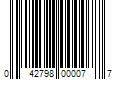 0 42798 00007 7